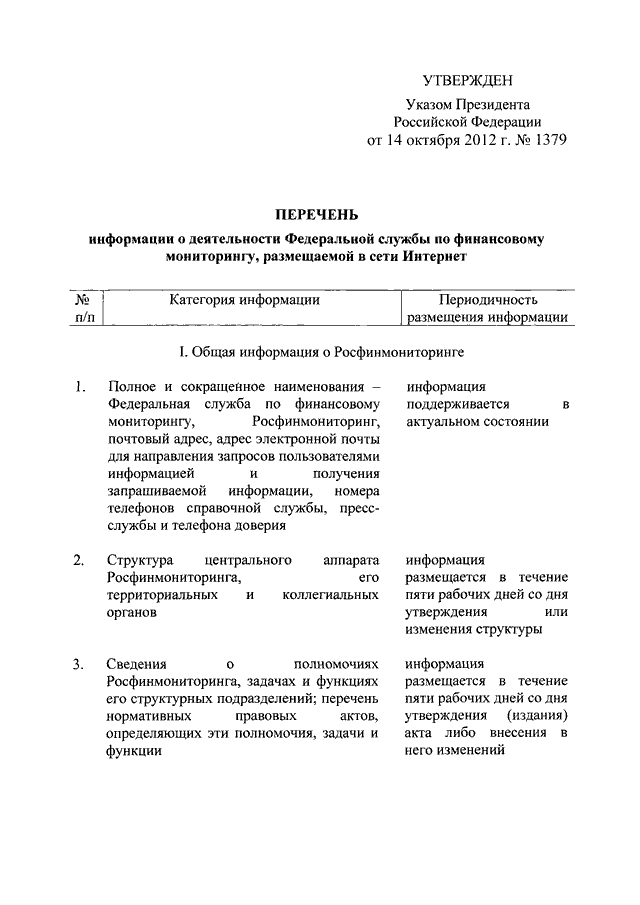 УТВЕРЖДЕН

Указом Президента Российской Федерации от 14 октября 2012 г. № 1379

ПЕРЕЧЕНЬ

информации о деятельности Федеральной службы по финансовому мониторингу, размещаемой в сети Интернет

| № п/п | Категория информации | Периодичность размещения информации |
|---|---|---|
| | I. Общая информация о Росфинмониторинге | |
| 1. | Полное и сокращенное наименования – Федеральная служба по финансовому мониторингу, Росфинмониторинг, почтовый адрес, адрес электронной почты для направления запросов пользователями информацией и получения запрашиваемой информации, номера телефонов справочной службы, пресс-службы и телефона доверия | информация поддерживается в актуальном состоянии |
| 2. | Структура центрального аппарата Росфинмониторинга, его территориальных и коллегиальных органов | информация размещается в течение пяти рабочих дней со дня утверждения или изменения структуры |
| 3. | Сведения о полномочиях Росфинмониторинга, задачах и функциях его структурных подразделений; перечень нормативных правовых актов, определяющих эти полномочия, задачи и функции | информация размещается в течение пяти рабочих дней со дня утверждения (издания) акта либо внесения в него изменений |